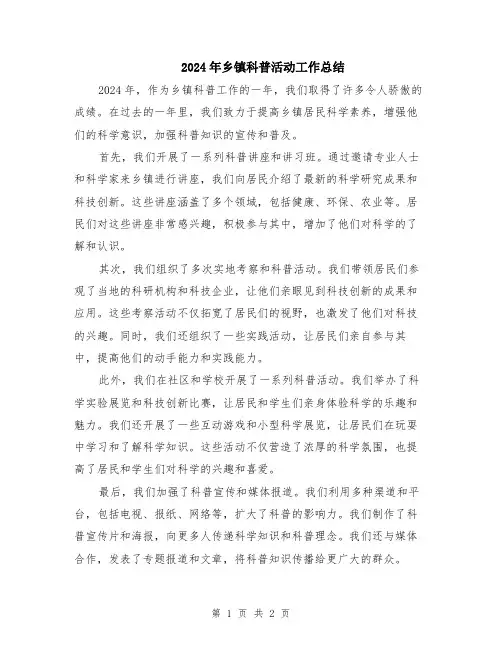 2024年乡镇科普活动工作总结

2024年，作为乡镇科普工作的一年，我们取得了许多令人骄傲的成绩。在过去的一年里，我们致力于提高乡镇居民科学素养，增强他们的科学意识，加强科普知识的宣传和普及。

首先，我们开展了一系列科普讲座和讲习班。通过邀请专业人士和科学家来乡镇进行讲座，我们向居民介绍了最新的科学研究成果和科技创新。这些讲座涵盖了多个领域，包括健康、环保、农业等。居民们对这些讲座非常感兴趣，积极参与其中，增加了他们对科学的了解和认识。

其次，我们组织了多次实地考察和科普活动。我们带领居民们参观了当地的科研机构和科技企业，让他们亲眼见到科技创新的成果和应用。这些考察活动不仅拓宽了居民们的视野，也激发了他们对科技的兴趣。同时，我们还组织了一些实践活动，让居民们亲自参与其中，提高他们的动手能力和实践能力。

此外，我们在社区和学校开展了一系列科普活动。我们举办了科学实验展览和科技创新比赛，让居民和学生们亲身体验科学的乐趣和魅力。我们还开展了一些互动游戏和小型科学展览，让居民们在玩耍中学习和了解科学知识。这些活动不仅营造了浓厚的科学氛围，也提高了居民和学生们对科学的兴趣和喜爱。

最后，我们加强了科普宣传和媒体报道。我们利用多种渠道和平台，包括电视、报纸、网络等，扩大了科普的影响力。我们制作了科普宣传片和海报，向更多人传递科学知识和科普理念。我们还与媒体合作，发表了专题报道和文章，将科普知识传播给更广大的群众。

第 1 页 共 2 页